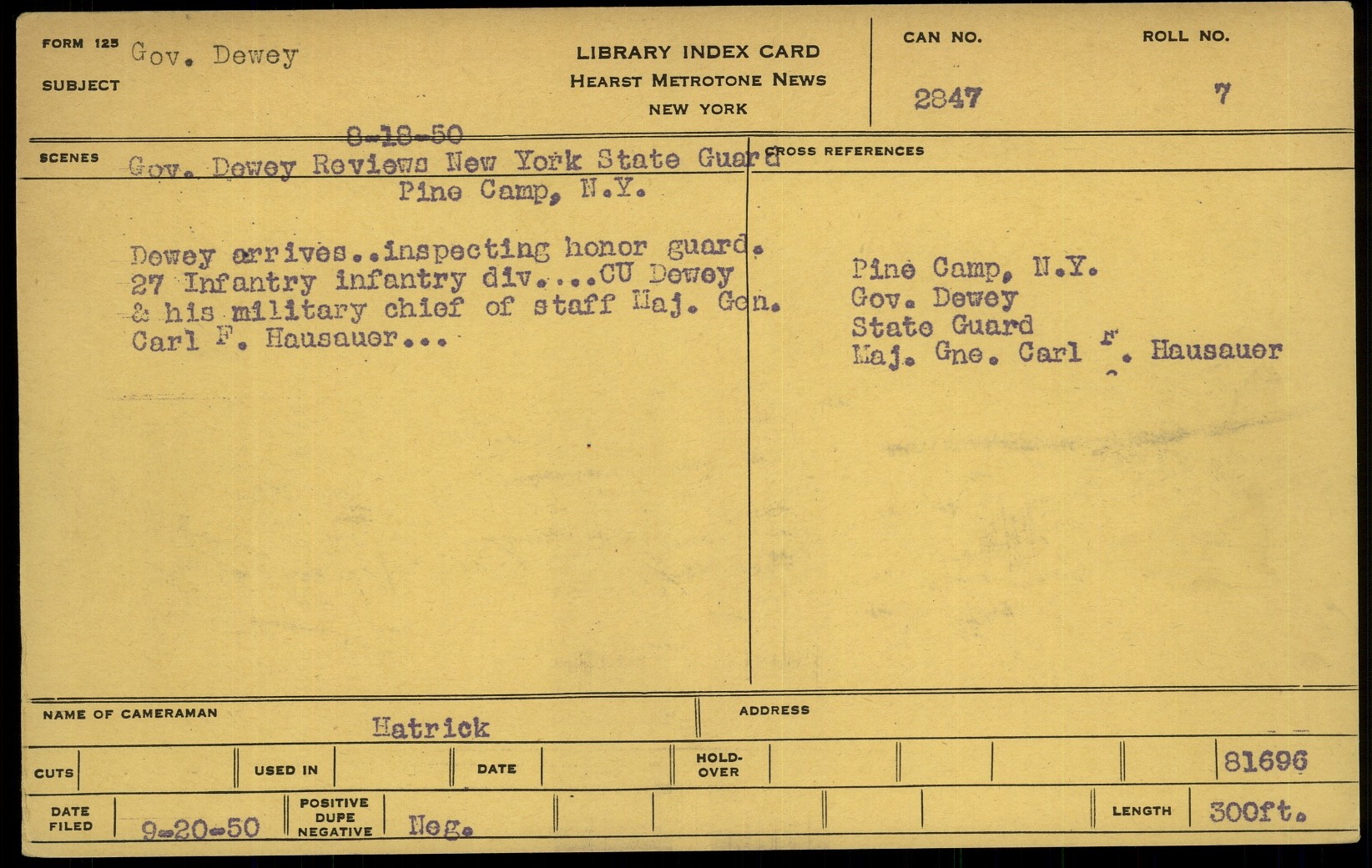 FORM 125
SUBJECT
Gov. Dewey

LIBRARY INDEX CARD
HEARST METROTONE NEWS
NEW YORK

CAN NO.
2847

ROLL NO.
7

SCENES
8-18-50
Gov. Dewey Reviews New York State Guard
Pine Camp, N.Y.

Dewey arrives..inspecting honor guard. 27 Infantry infantry div....CU Dewey & his military chief of staff Maj. Gen. Carl F. Hausauer...

CROSS REFERENCES

Pine Camp, N.Y.
Gov. Dewey
State Guard
Maj. Gne. Carl F. Hausauer

NAME OF CAMERAMAN
Hatrick

ADDRESS

CUTS
USED IN
DATE
HOLD-OVER
81696

DATE FILED
9-20-50
POSITIVE DUPE NEGATIVE
Neg.
LENGTH
300ft.